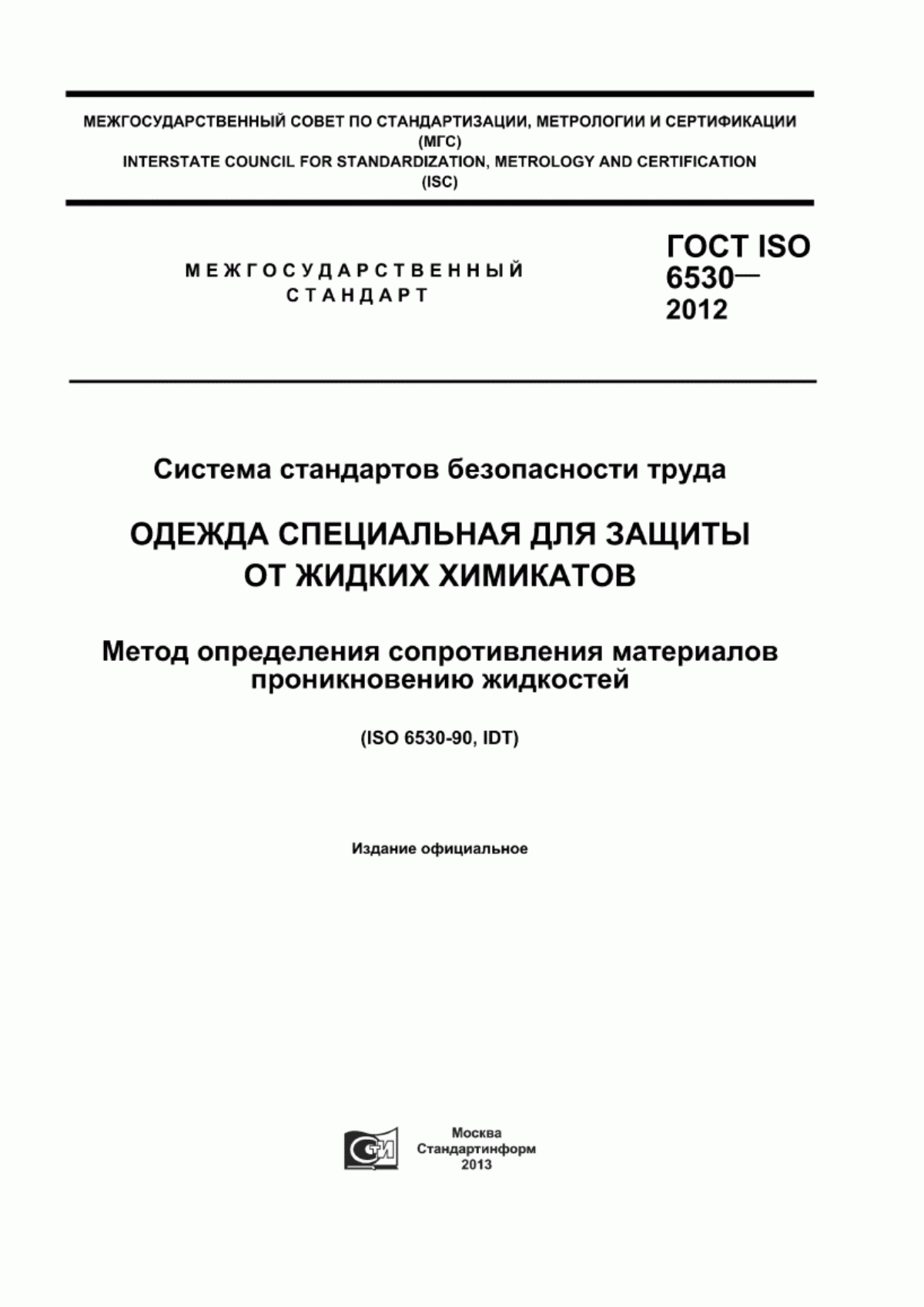 МЕЖГОСУДАРСТВЕННЫЙ СОВЕТ ПО СТАНДАРТИЗАЦИИ, МЕТРОЛОГИИ И СЕРТИФИКАЦИИ (МГС)
INTERSTATE COUNCIL FOR STANDARDIZATION, METROLOGY AND CERTIFICATION (ISC)

МЕЖГОСУДАРСТВЕННЫЙ СТАНДАРТ

ГОСТ ISO 6530— 2012

Система стандартов безопасности труда

ОДЕЖДА СПЕЦИАЛЬНАЯ ДЛЯ ЗАЩИТЫ ОТ ЖИДКИХ ХИМИКАТОВ

Метод определения сопротивления материалов проникновению жидкостей

(ISO 6530-90, IDT)

Издание официальное

СТИ

Москва
Стандартинформ
2013